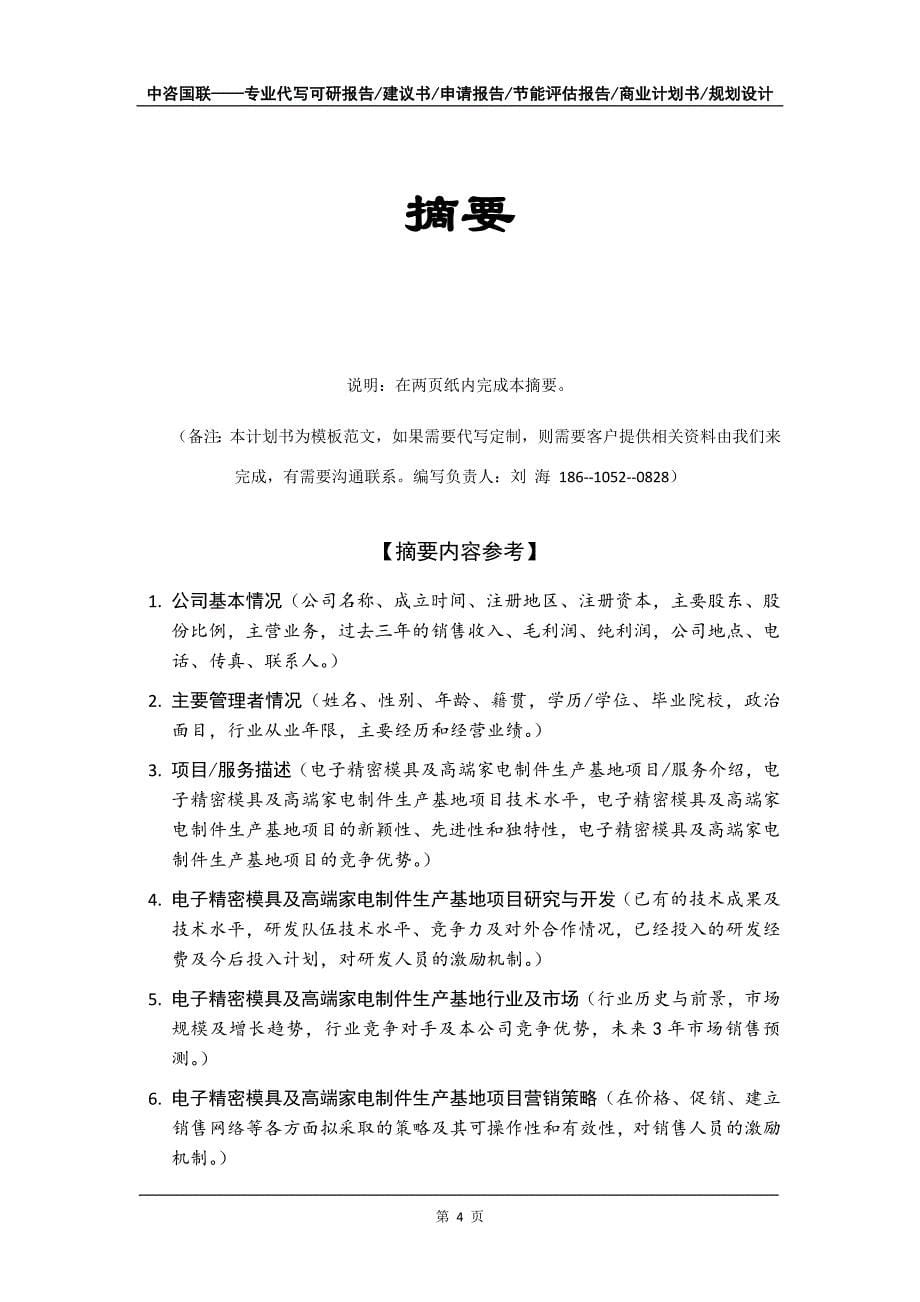 中咨国联——专业代写可研报告/建议书/申请报告/节能评估报告/商业计划书/规划设计

摘要

说明：在两页纸内完成本摘要。

（备注：本计划书为模板范文，如果需要代写定制，则需要客户提供相关资料由我们来完成，有需要沟通联系。编写负责人：刘 海 186--1052--0828）

【摘要内容参考】

1. 公司基本情况（公司名称、成立时间、注册地区、注册资本，主要股东、股份比例，主营业务，过去三年的销售收入、毛利润、纯利润，公司地点、电话、传真、联系人。）

2. 主要管理者情况（姓名、性别、年龄、籍贯，学历/学位、毕业院校，政治面目，行业从业年限，主要经历和经营业绩。）

3. 项目/服务描述（电子精密模具及高端家电制件生产基地项目/服务介绍，电子精密模具及高端家电制件生产基地项目技术水平，电子精密模具及高端家电制件生产基地项目的新颖性、先进性和独特性，电子精密模具及高端家电制件生产基地项目的竞争优势。）

4. 电子精密模具及高端家电制件生产基地项目研究与开发（已有的技术成果及技术水平，研发队伍技术水平、竞争力及对外合作情况，已经投入的研发经费及今后投入计划，对研发人员的激励机制。）

5. 电子精密模具及高端家电制件生产基地行业及市场（行业历史与前景，市场规模及增长趋势，行业竞争对手及本公司竞争优势，未来 3 年市场销售预测。）

6. 电子精密模具及高端家电制件生产基地项目营销策略（在价格、促销、建立销售网络等各方面拟采取的策略及其可操作性和有效性，对销售人员的激励机制。）

第 4 页